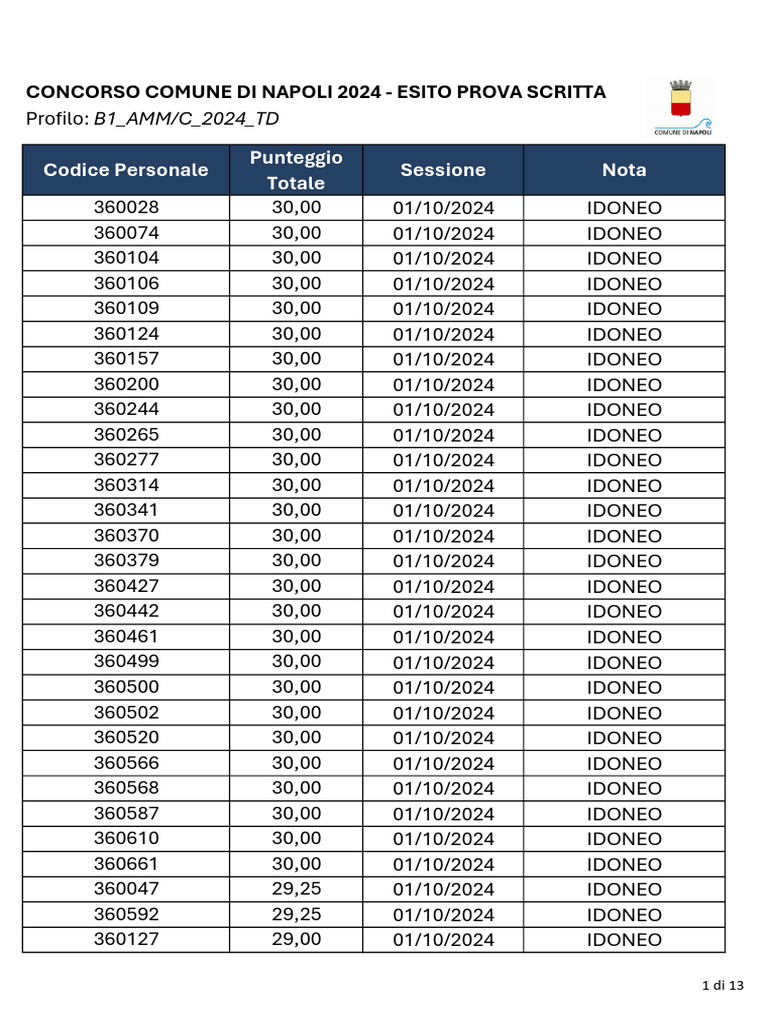 CONCORSO COMUNE DI NAPOLI 2024 - ESITO PROVA SCRITTA
Profilo: B1_AMM/C_2024_TD

COMUNE DI NAPOLI

| Codice Personale | Punteggio Totale | Sessione | Nota |
|---|---|---|---|
| 360028 | 30,00 | 01/10/2024 | IDONEO |
| 360074 | 30,00 | 01/10/2024 | IDONEO |
| 360104 | 30,00 | 01/10/2024 | IDONEO |
| 360106 | 30,00 | 01/10/2024 | IDONEO |
| 360109 | 30,00 | 01/10/2024 | IDONEO |
| 360124 | 30,00 | 01/10/2024 | IDONEO |
| 360157 | 30,00 | 01/10/2024 | IDONEO |
| 360200 | 30,00 | 01/10/2024 | IDONEO |
| 360244 | 30,00 | 01/10/2024 | IDONEO |
| 360265 | 30,00 | 01/10/2024 | IDONEO |
| 360277 | 30,00 | 01/10/2024 | IDONEO |
| 360314 | 30,00 | 01/10/2024 | IDONEO |
| 360341 | 30,00 | 01/10/2024 | IDONEO |
| 360370 | 30,00 | 01/10/2024 | IDONEO |
| 360379 | 30,00 | 01/10/2024 | IDONEO |
| 360427 | 30,00 | 01/10/2024 | IDONEO |
| 360442 | 30,00 | 01/10/2024 | IDONEO |
| 360461 | 30,00 | 01/10/2024 | IDONEO |
| 360499 | 30,00 | 01/10/2024 | IDONEO |
| 360500 | 30,00 | 01/10/2024 | IDONEO |
| 360502 | 30,00 | 01/10/2024 | IDONEO |
| 360520 | 30,00 | 01/10/2024 | IDONEO |
| 360566 | 30,00 | 01/10/2024 | IDONEO |
| 360568 | 30,00 | 01/10/2024 | IDONEO |
| 360587 | 30,00 | 01/10/2024 | IDONEO |
| 360610 | 30,00 | 01/10/2024 | IDONEO |
| 360661 | 30,00 | 01/10/2024 | IDONEO |
| 360047 | 29,25 | 01/10/2024 | IDONEO |
| 360592 | 29,25 | 01/10/2024 | IDONEO |
| 360127 | 29,00 | 01/10/2024 | IDONEO |

1 di 13